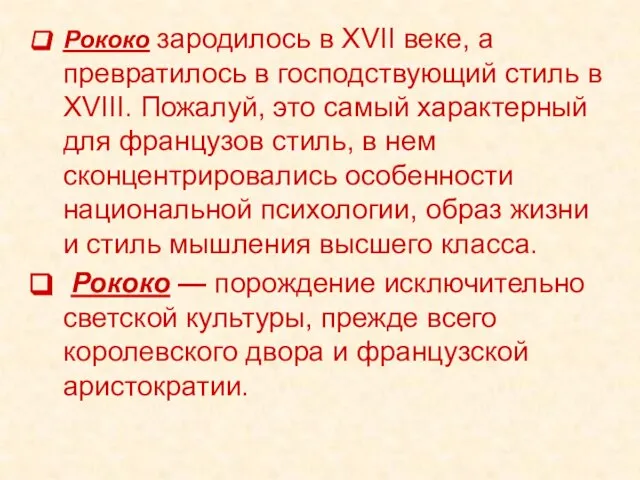 Рококо зародилось в XVII веке, а превратилось в господствующий стиль в XVIII. Пожалуй, это самый характерный для французов стиль, в нем сконцентрировались особенности национальной психологии, образ жизни и стиль мышления высшего класса.

Рококо — порождение исключительно светской культуры, прежде всего королевского двора и французской аристократии.